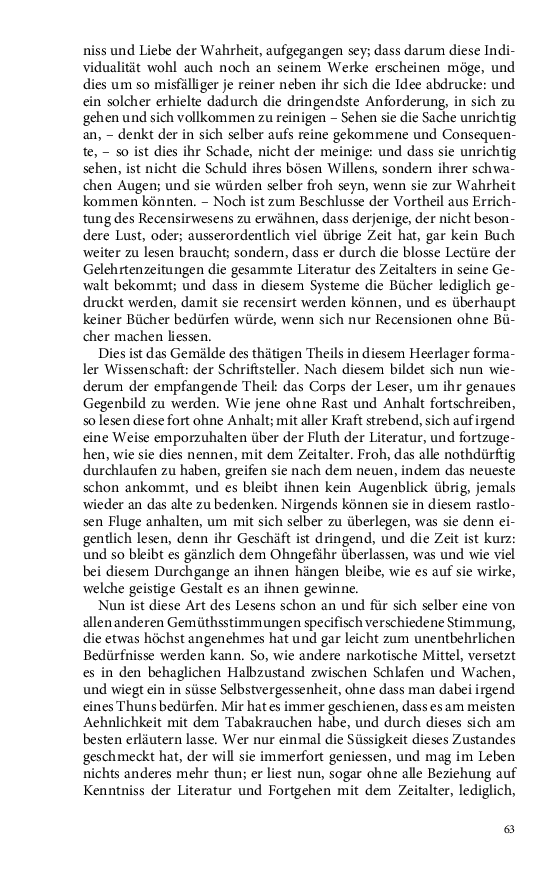 niss und Liebe der Wahrheit, aufgegangen sey; dass darum diese Individualität wohl auch noch an seinem Werke erscheinen möge, und dies um so misfälliger je reiner neben ihr sich die Idee abdrucke: und ein solcher erhielte dadurch die dringendste Anforderung, in sich zu gehen und sich vollkommen zu reinigen – Sehen sie die Sache unrichtig an, – denkt der in sich selber aufs reine gekommene und Consequente, – so ist dies ihr Schade, nicht der meinige: und dass sie unrichtig sehen, ist nicht die Schuld ihres bösen Willens, sondern ihrer schwachen Augen; und sie würden selber froh seyn, wenn sie zur Wahrheit kommen könnten. – Noch ist zum Beschlusse der Vortheil aus Errichtung des Recensirwesens zu erwähnen, dass derjenige, der nicht besondere Lust, oder; ausserordentlich viel übrige Zeit hat, gar kein Buch weiter zu lesen braucht; sondern, dass er durch die blosse Lectüre der Gelehrtenzeitungen die gesammte Literatur des Zeitalters in seine Gewalt bekommt; und dass in diesem Systeme die Bücher lediglich gedruckt werden, damit sie recensirt werden können, und es überhaupt keiner Bücher bedürfen würde, wenn sich nur Recensionen ohne Bücher machen liessen.

Dies ist das Gemälde des thätigen Theils in diesem Heerlager formaler Wissenschaft: der Schriftsteller. Nach diesem bildet sich nun wiederum der empfangende Theil: das Corps der Leser, um ihr genaues Gegenbild zu werden. Wie jene ohne Rast und Anhalt fortschreiben, so lesen diese fort ohne Anhalt; mit aller Kraft strebend, sich auf irgend eine Weise emporzuhalten über der Fluth der Literatur, und fortzugehen, wie sie dies nennen, mit dem Zeitalter. Froh, das alle nothdürftig durchlaufen zu haben, greifen sie nach dem neuen, indem das neueste schon ankommt, und es bleibt ihnen kein Augenblick übrig, jemals wieder an das alte zu bedenken. Nirgends können sie in diesem rastlosen Fluge anhalten, um mit sich selber zu überlegen, was sie denn eigentlich lesen, denn ihr Geschäft ist dringend, und die Zeit ist kurz: und so bleibt es gänzlich dem Ohngefähr überlassen, was und wie viel bei diesem Durchgange an ihnen hängen bleibe, wie es auf sie wirke, welche geistige Gestalt es an ihnen gewinne.

Nun ist diese Art des Lesens schon an und für sich selber eine von allen anderen Gemüthsstimmungen specifisch verschiedene Stimmung, die etwas höchst angenehmes hat und gar leicht zum unentbehrlichen Bedürfnisse werden kann. So, wie andere narkotische Mittel, versetzt es in den behaglichen Halbzustand zwischen Schlafen und Wachen, und wiegt ein in süsse Selbstvergessenheit, ohne dass man dabei irgend eines Thuns bedürfen. Mir hat es immer geschienen, dass es am meisten Aehnlichkeit mit dem Tabakrauchen habe, und durch dieses sich am besten erläutern lasse. Wer nur einmal die Süssigkeit dieses Zustandes geschmeckt hat, der will sie immerfort geniessen, und mag im Leben nichts anderes mehr thun; er liest nun, sogar ohne alle Beziehung auf Kenntniss der Literatur und Fortgehen mit dem Zeitalter, lediglich,

63